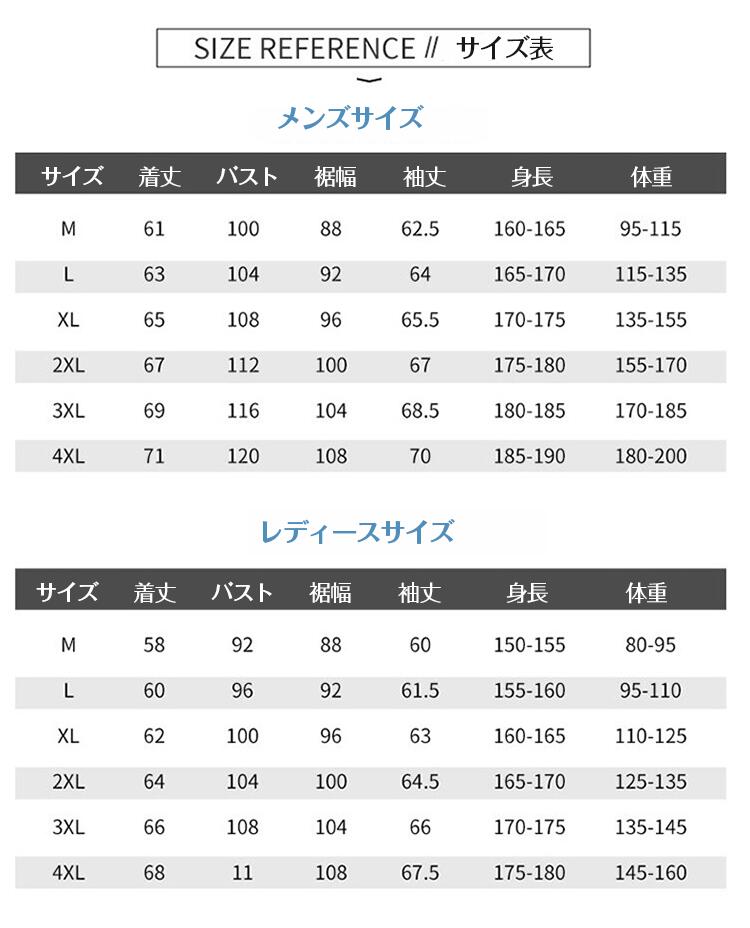 SIZE REFERENCE // サイズ表

メンズサイズ

| サイズ | 着丈 | バスト | 裾幅 | 袖丈 | 身長 | 体重 |
|---|---|---|---|---|---|---|
| M | 61 | 100 | 88 | 62.5 | 160-165 | 95-115 |
| L | 63 | 104 | 92 | 64 | 165-170 | 115-135 |
| XL | 65 | 108 | 96 | 65.5 | 170-175 | 135-155 |
| 2XL | 67 | 112 | 100 | 67 | 175-180 | 155-170 |
| 3XL | 69 | 116 | 104 | 68.5 | 180-185 | 170-185 |
| 4XL | 71 | 120 | 108 | 70 | 185-190 | 180-200 |

レディースサイズ

| サイズ | 着丈 | バスト | 裾幅 | 袖丈 | 身長 | 体重 |
|---|---|---|---|---|---|---|
| M | 58 | 92 | 88 | 60 | 150-155 | 80-95 |
| L | 60 | 96 | 92 | 61.5 | 155-160 | 95-110 |
| XL | 62 | 100 | 96 | 63 | 160-165 | 110-125 |
| 2XL | 64 | 104 | 100 | 64.5 | 165-170 | 125-135 |
| 3XL | 66 | 108 | 104 | 66 | 170-175 | 135-145 |
| 4XL | 68 | 11 | 108 | 67.5 | 175-180 | 145-160 |